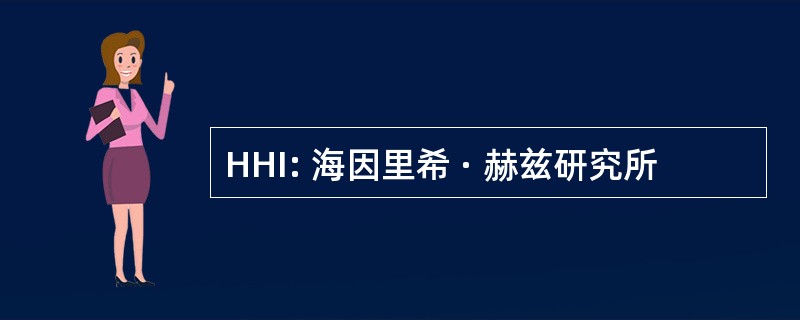 HHI: 海因里希 · 赫兹研究所